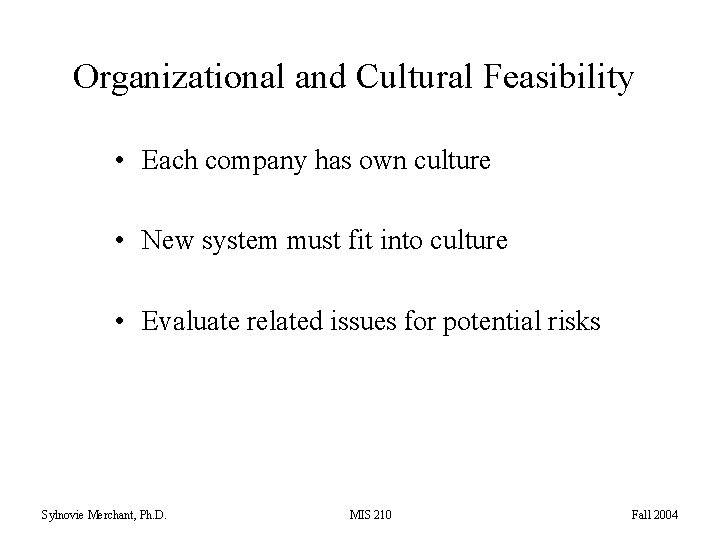 Organizational and Cultural Feasibility

• Each company has own culture

• New system must fit into culture

• Evaluate related issues for potential risks

Sylnovie Merchant, Ph.D. MIS 210 Fall 2004